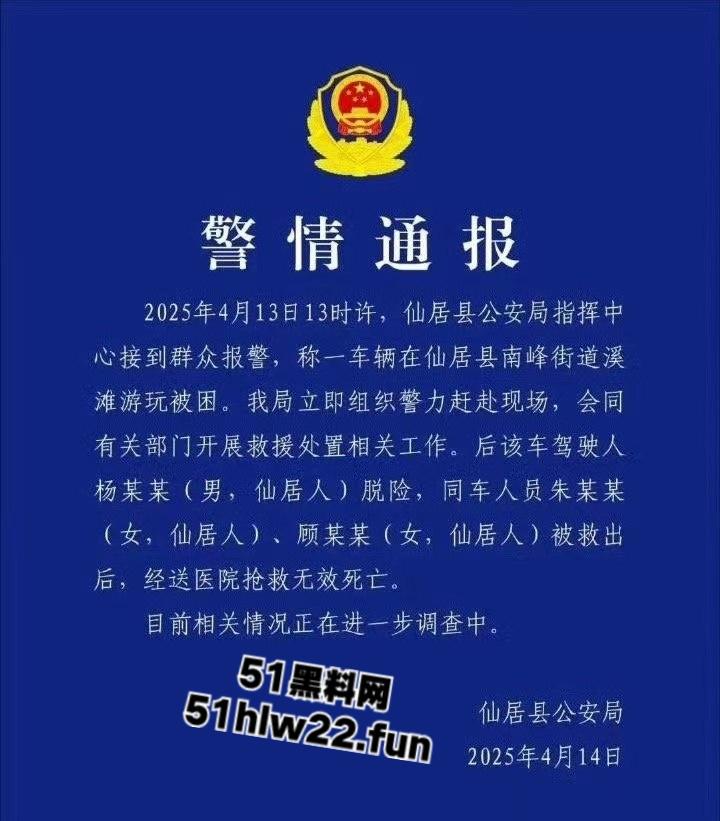 警情通报

2025年4月13日13时许，仙居县公安局指挥中心接到群众报警，称一车辆在仙居县南峰街道溪滩游玩被困。我局立即组织警力赶赴现场，会同有关部门开展救援处置相关工作。后该车驾驶人杨某某（男，仙居人）脱险，同车人员朱某某（女，仙居人）、顾某某（女，仙居人）被救出后，经送医院抢救无效死亡。

目前相关情况正在进一步调查中。

51黑料网
51hlw22.fun

仙居县公安局
2025年4月14日